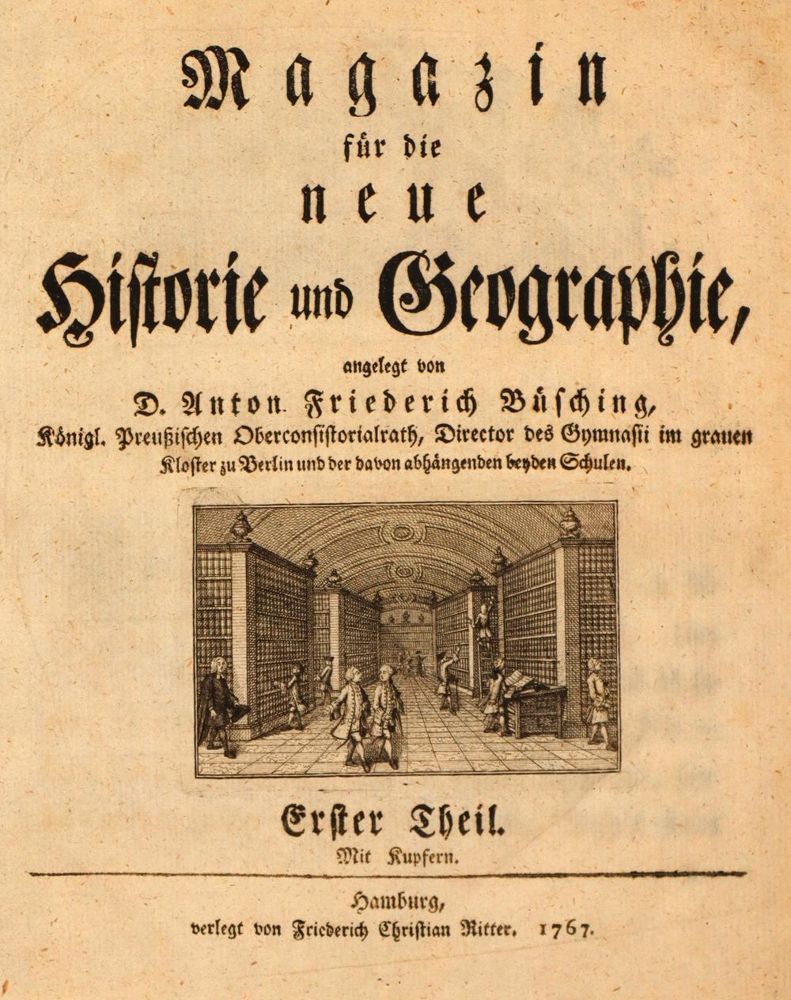 Magazin
für die
neue
Historie und Geographie,
angelegt von
D. Anton Friederich Büsching,
Königl. Preußischen Oberconsistorialrath, Director des Gymnasii im grauen Kloster zu Berlin und der davon abhängenden beyden Schulen.

Erster Theil.
Mit Kupfern.

Hamburg,
verlegt von Friederich Christian Ritter. 1767.